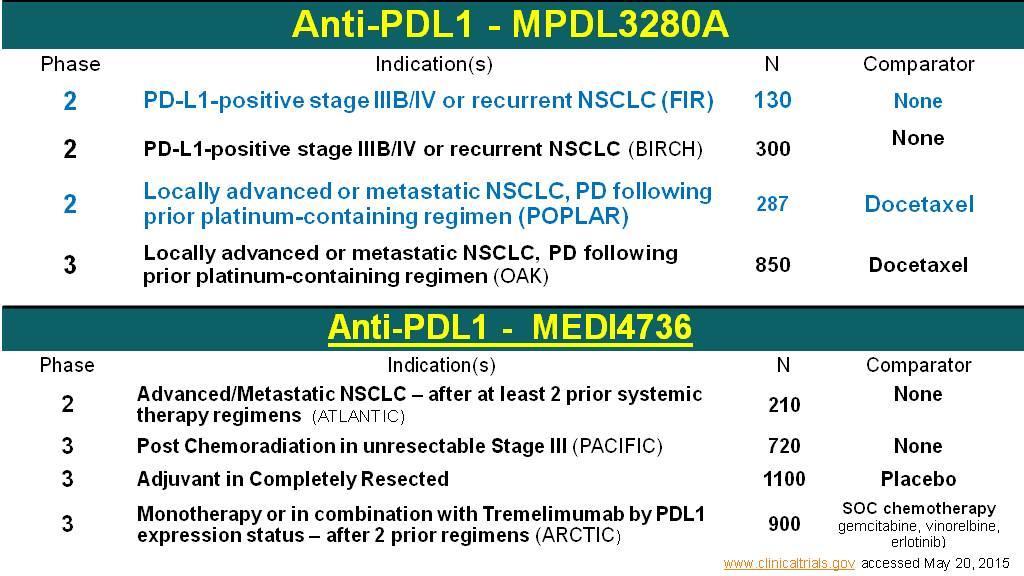 Anti-PDL1 - MPDL3280A

| Phase | Indication(s) | N | Comparator |
|---|---|---|---|
| 2 | PD-L1-positive stage IIIB/IV or recurrent NSCLC (FIR) | 130 | None |
| 2 | PD-L1-positive stage IIIB/IV or recurrent NSCLC (BIRCH) | 300 | None |
| 2 | Locally advanced or metastatic NSCLC, PD following prior platinum-containing regimen (POPLAR) | 287 | Docetaxel |
| 3 | Locally advanced or metastatic NSCLC, PD following prior platinum-containing regimen (OAK) | 850 | Docetaxel |

Anti-PDL1 - MEDI4736

| Phase | Indication(s) | N | Comparator |
|---|---|---|---|
| 2 | Advanced/Metastatic NSCLC – after at least 2 prior systemic therapy regimens (ATLANTIC) | 210 | None |
| 3 | Post Chemoradiation in unresectable Stage III (PACIFIC) | 720 | None |
| 3 | Adjuvant in Completely Resected | 1100 | Placebo |
| 3 | Monotherapy or in combination with Tremelimumab by PDL1 expression status – after 2 prior regimens (ARCTIC) | 900 | SOC chemotherapy gemcitabine, vinorelbine, erlotinib) |

www.clinicaltrials.gov accessed May 20, 2015